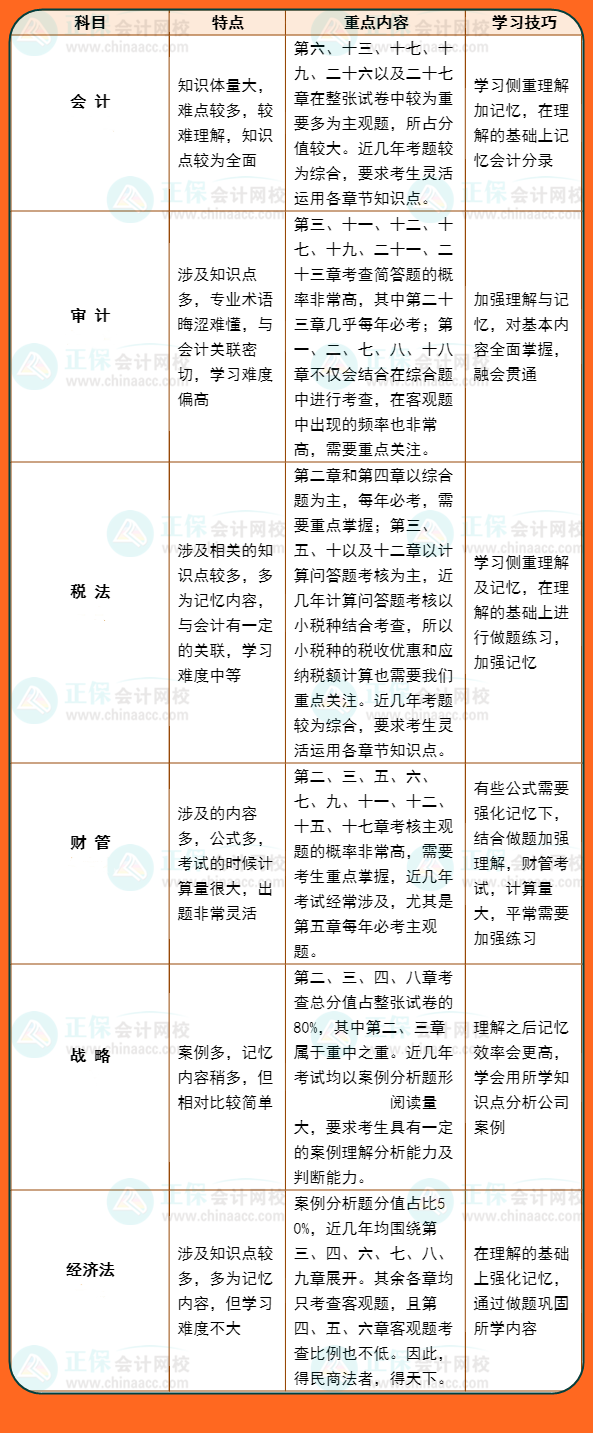 | 科目 | 特点 | 重点内容 | 学习技巧 |
|---|---|---|---|
| 会 计 | 知识体量大，难点较多，较难理解，知识点较为全面 | 第六、十三、十七、十九、二十六以及二十七章在整张试卷中较为重要多为主观题，所占分值较大。近几年考题较为综合，要求考生灵活运用各章节知识点。 | 学习侧重理解加记忆，在理解的基础上记忆会计分录 |
| 审 计 | 涉及知识点多，专业术语晦涩难懂，与会计关联密切，学习难度偏高 | 第三、十一、十二、十七、十九、二十一、二十三章考查简答题的概率非常高，其中第二十三章几乎每年必考；第一、二、七、八、十八章不仅会结合在综合题中进行考查，在客观题中出现的频率也非常高，需要重点关注。 | 加强理解与记忆，对基本内容全面掌握，融会贯通 |
| 税 法 | 涉及相关的知识点较多，多为记忆内容，与会计有一定的关联，学习难度中等 | 第二章和第四章以综合题为主，每年必考，需要重点掌握；第三、五、十以及十二章以计算问答题考核为主，近几年计算问答题考核以小税种结合考查，所以小税种的税收优惠和应纳税额计算也需要我们重点关注。近几年考题较为综合，要求考生灵活运用各章节知识点。 | 学习侧重理解及记忆，在理解的基础上进行做题练习，加强记忆 |
| 财 管 | 涉及的内容多，公式多，考试的时候计算量很大，出题非常灵活 | 第二、三、五、六、七、九、十一、十二、十五、十七章考核主观题的概率非常高，需要考生重点掌握，近几年考试经常涉及，尤其是第五章每年必考主观题。 | 有些公式需要强化记忆下，结合做题加强理解，财管考试，计算量大，平常需要加强练习 |
| 战 略 | 案例多，记忆内容稍多，但相对比较简单 | 第二、三、四、八章考查总分值占整张试卷的80%，其中第二、三章属于重中之重。近几年考试均以案例分析题形 阅读量大，要求考生具有一定的案例理解分析能力及判断能力。 | 理解之后记忆效率会更高，学会用所学知识点分析公司案例 |
| 经济法 | 涉及知识点较多，多为记忆内容，但学习难度不大 | 案例分析题分值占比50%，近几年均围绕第三、四、六、七、八、九章展开。其余各章均只考查客观题，且第四、五、六章客观题考查比例也不低。因此，得民商法者，得天下。 | 在理解的基础上强化记忆，通过做题巩固所学内容 |

正保会计网校 www.chinaacc.com